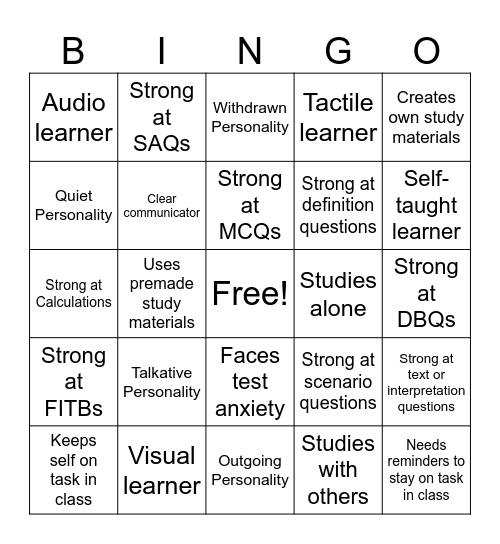 | B | I | N | G | O |
|---|---|---|---|---|
| Audio learner | Strong at SAQs | Withdrawn Personality | Tactile learner | Creates own study materials |
| Quiet Personality | Clear communicator | Strong at MCQs | Strong at definition questions | Self-taught learner |
| Strong at Calculations | Uses premade study materials | Free! | Studies alone | Strong at DBQs |
| Strong at FITBs | Talkative Personality | Faces test anxiety | Strong at scenario questions | Strong at text or interpretation questions |
| Keeps self on task in class | Visual learner | Outgoing Personality | Studies with others | Needs reminders to stay on task in class |